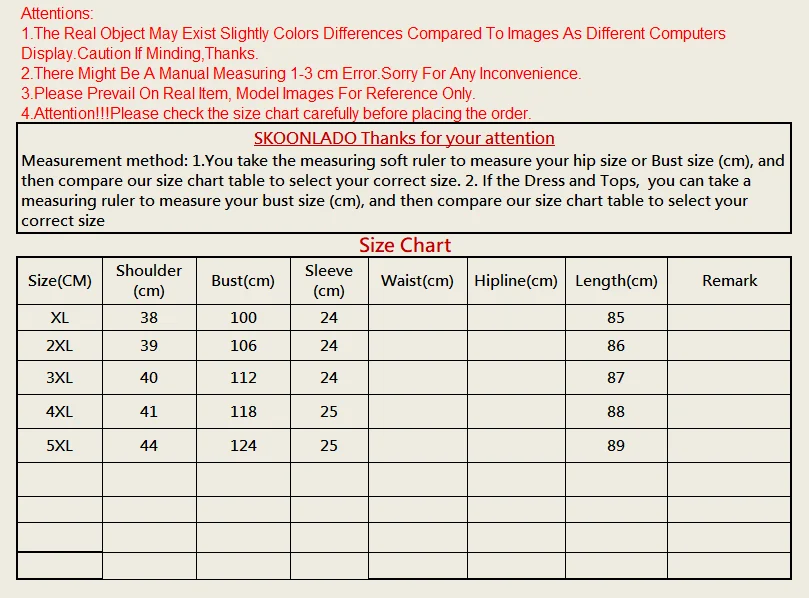 Attentions:
1.The Real Object May Exist Slightly Colors Differences Compared To Images As Different Computers Display.Caution If Minding,Thanks.
2.There Might Be A Manual Measuring 1-3 cm Error.Sorry For Any Inconvenience.
3.Please Prevail On Real Item, Model Images For Reference Only.
4.Attention!!!Please check the size chart carefully before placing the order.

SKOONLADO Thanks for your attention

Measurement method: 1.You take the measuring soft ruler to measure your hip size or Bust size (cm), and then compare our size chart table to select your correct size. 2. If the Dress and Tops, you can take a measuring ruler to measure your bust size (cm), and then compare our size chart table to select your correct size

Size Chart

| Size(CM) | Shoulder (cm) | Bust(cm) | Sleeve (cm) | Waist(cm) | Hipline(cm) | Length(cm) | Remark |
|---|---|---|---|---|---|---|---|
| XL | 38 | 100 | 24 | | | 85 | |
| 2XL | 39 | 106 | 24 | | | 86 | |
| 3XL | 40 | 112 | 24 | | | 87 | |
| 4XL | 41 | 118 | 25 | | | 88 | |
| 5XL | 44 | 124 | 25 | | | 89 | |
| | | | | | | | |
| | | | | | | | |
| | | | | | | | |
| | | | | | | | |